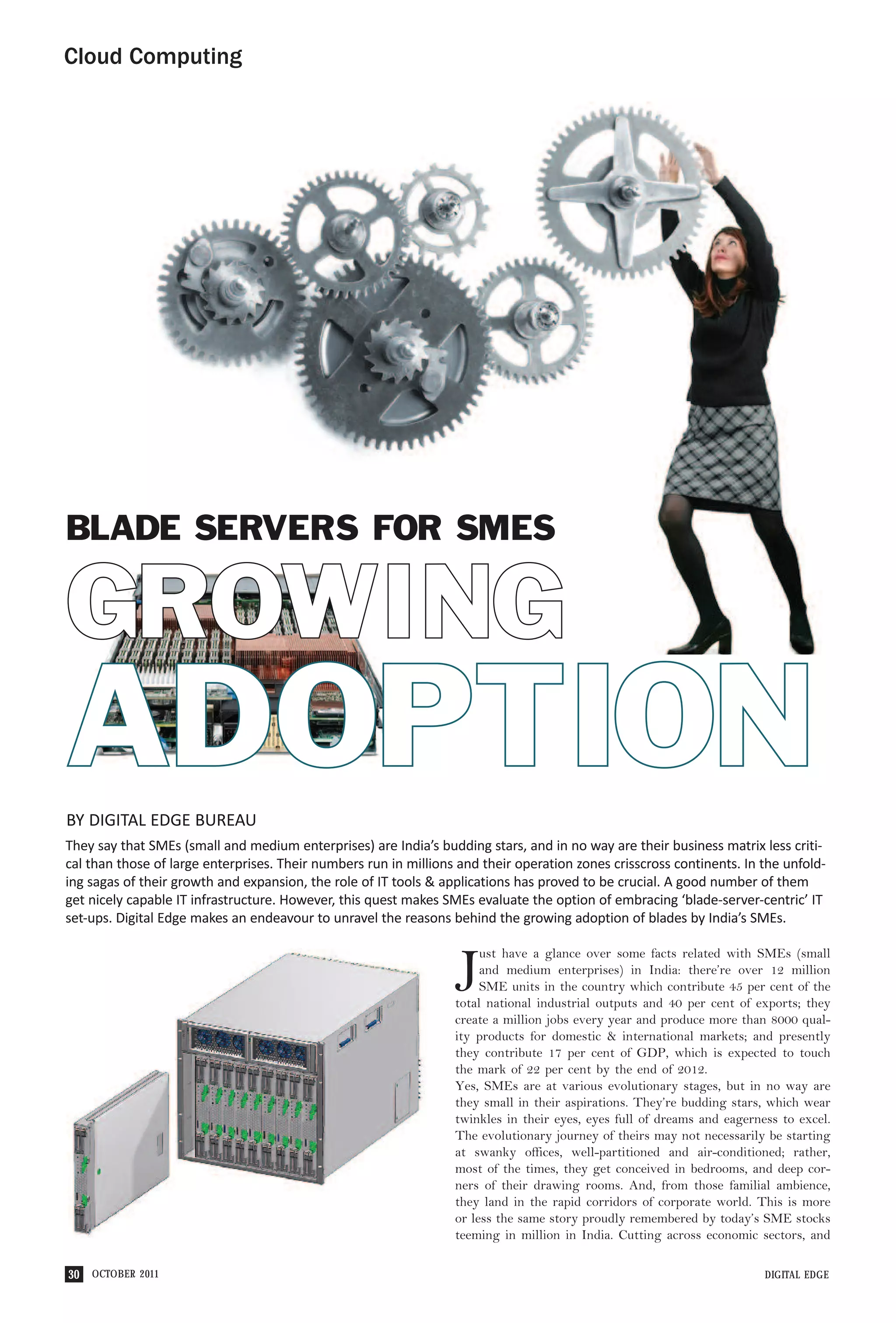 Cloud Computing

BLADE SERVERS FOR SMES

GROWING ADOPTION

BY DIGITAL EDGE BUREAU

They say that SMEs (small and medium enterprises) are India's budding stars, and in no way are their business matrix less critical than those of large enterprises. Their numbers run in millions and their operation zones crisscross continents. In the unfolding sagas of their growth and expansion, the role of IT tools & applications has proved to be crucial. A good number of them get nicely capable IT infrastructure. However, this quest makes SMEs evaluate the option of embracing 'blade-server-centric' IT set-ups. Digital Edge makes an endeavour to unravel the reasons behind the growing adoption of blades by India's SMEs.

Just have a glance over some facts related with SMEs (small and medium enterprises) in India: there're over 12 million SME units in the country which contribute 45 per cent of the total national industrial outputs and 40 per cent of exports; they create a million jobs every year and produce more than 8000 quality products for domestic & international markets; and presently they contribute 17 per cent of GDP, which is expected to touch the mark of 22 per cent by the end of 2012.

Yes, SMEs are at various evolutionary stages, but in no way are they small in their aspirations. They're budding stars, which wear twinkles in their eyes, eyes full of dreams and eagerness to excel. The evolutionary journey of theirs may not necessarily be starting at swanky offices, well-partitioned and air-conditioned; rather, most of the times, they get conceived in bedrooms, and deep corners of their drawing rooms. And, from those familial ambience, they land in the rapid corridors of corporate world. This is more or less the same story proudly remembered by today's SME stocks teeming in million in India. Cutting across economic sectors, and

30 OCTOBER 2011

DIGITAL EDGE